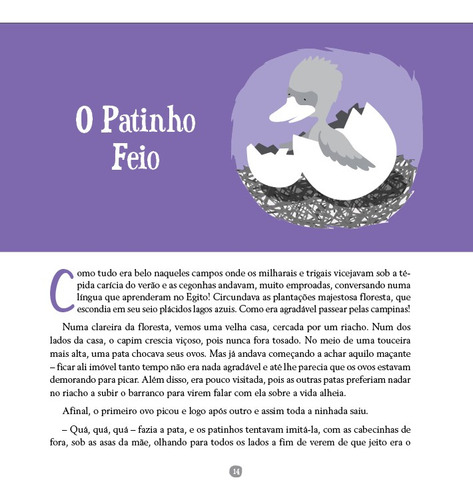 O Patinho Feio

Como tudo era belo naqueles campos onde os milharais e trigais vicejavam sob a tépida carícia do verão e as cegonhas andavam, muito emproadas, conversando numa língua que aprenderam no Egito! Circundava as plantações majestosa floresta, que escondia em seu seio plácidos lagos azuis. Como era agradável passear pelas campinas!

Numa clareira da floresta, vemos uma velha casa, cercada por um riacho. Num dos lados da casa, o capim crescia viçoso, pois nunca fora tosado. No meio de uma touceira mais alta, uma pata chocava seus ovos. Mas já andava começando a achar aquilo maçante – ficar ali imóvel tanto tempo não era nada agradável e até lhe parecia que os ovos estavam demorando para picar. Além disso, era pouco visitada, pois as outras patas preferiam nadar no riacho a subir o barranco para virem falar com ela sobre a vida alheia.

Afinal, o primeiro ovo picou e logo após outro e assim toda a ninhada saiu.

– Quá, quá, quá – fazia a pata, e os patinhos tentavam imitá-la, com as cabecinhas de fora, sob as asas da mãe, olhando para todos os lados a fim de verem de que jeito era o

14